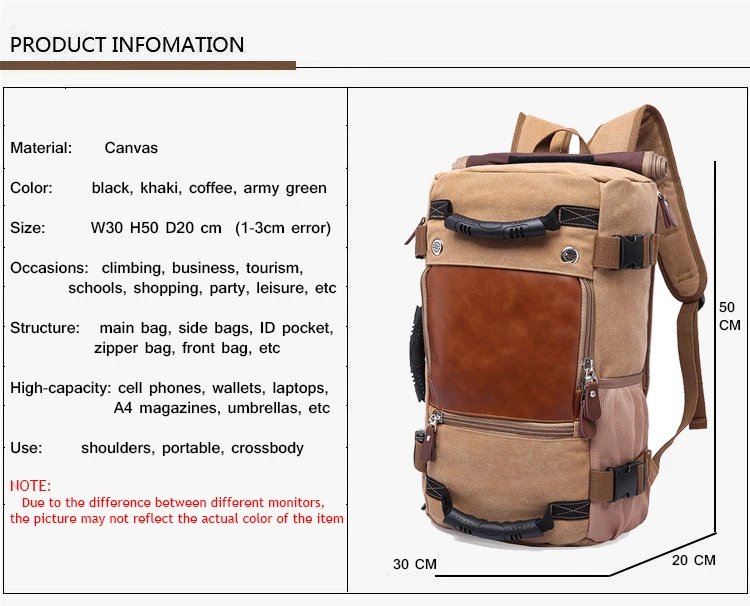 PRODUCT INFOMATION

Material: Canvas

Color: black, khaki, coffee, army green

Size: W30 H50 D20 cm (1-3cm error)

Occasions: climbing, business, tourism, schools, shopping, party, leisure, etc

Structure: main bag, side bags, ID pocket, zipper bag, front bag, etc

High-capacity: cell phones, wallets, laptops, A4 magazines, umbrellas, etc

Use: shoulders, portable, crossbody

NOTE:
Due to the difference between different monitors, the picture may not reflect the actual color of the item

50 CM

30 CM

20 CM